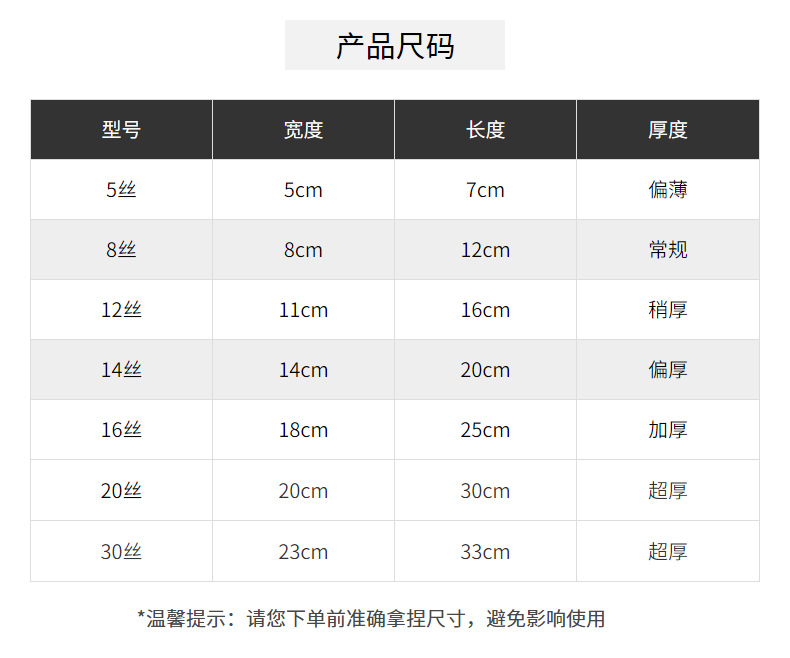 产品尺码

| 型号 | 宽度 | 长度 | 厚度 |
|---|---|---|---|
| 5丝 | 5cm | 7cm | 偏薄 |
| 8丝 | 8cm | 12cm | 常规 |
| 12丝 | 11cm | 16cm | 稍厚 |
| 14丝 | 14cm | 20cm | 偏厚 |
| 16丝 | 18cm | 25cm | 加厚 |
| 20丝 | 20cm | 30cm | 超厚 |
| 30丝 | 23cm | 33cm | 超厚 |

*温馨提示：请您下单前准确拿捏尺寸，避免影响使用